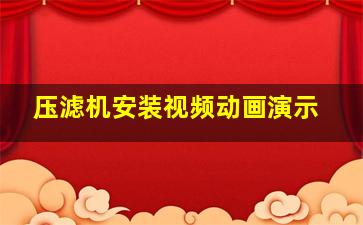 压滤机安装视频动画演示